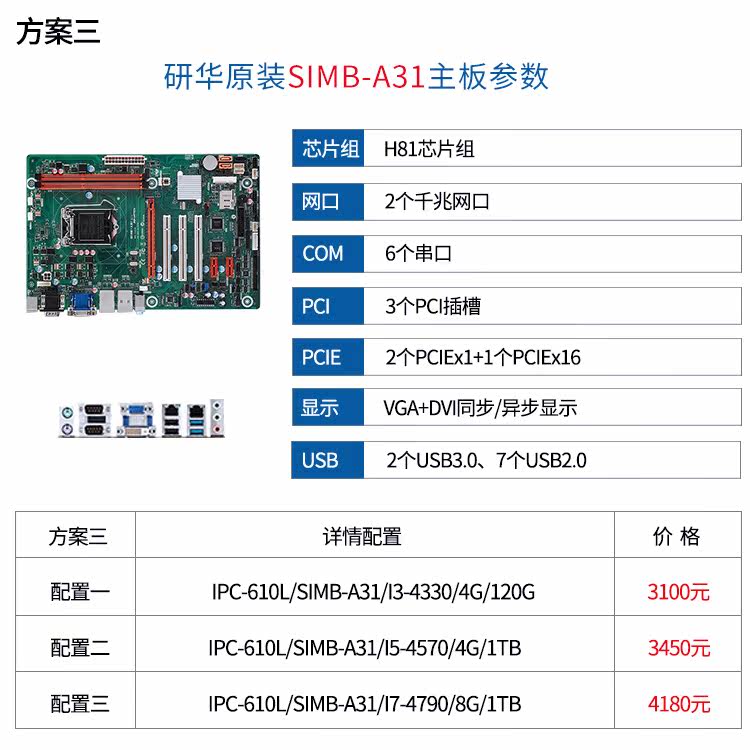 方案三

研华原装SIMB-A31主板参数

芯片组
H81芯片组

网口
2个千兆网口

COM
6个串口

PCI
3个PCI插槽

PCIE
2个PCIEx1+1个PCIEx16

显示
VGA+DVI同步/异步显示

USB
2个USB3.0、7个USB2.0

| 方案三 | 详情配置 | 价 格 |
|---|---|---|
| 配置一 | IPC-610L/SIMB-A31/I3-4330/4G/120G | 3100元 |
| 配置二 | IPC-610L/SIMB-A31/I5-4570/4G/1TB | 3450元 |
| 配置三 | IPC-610L/SIMB-A31/I7-4790/8G/1TB | 4180元 |